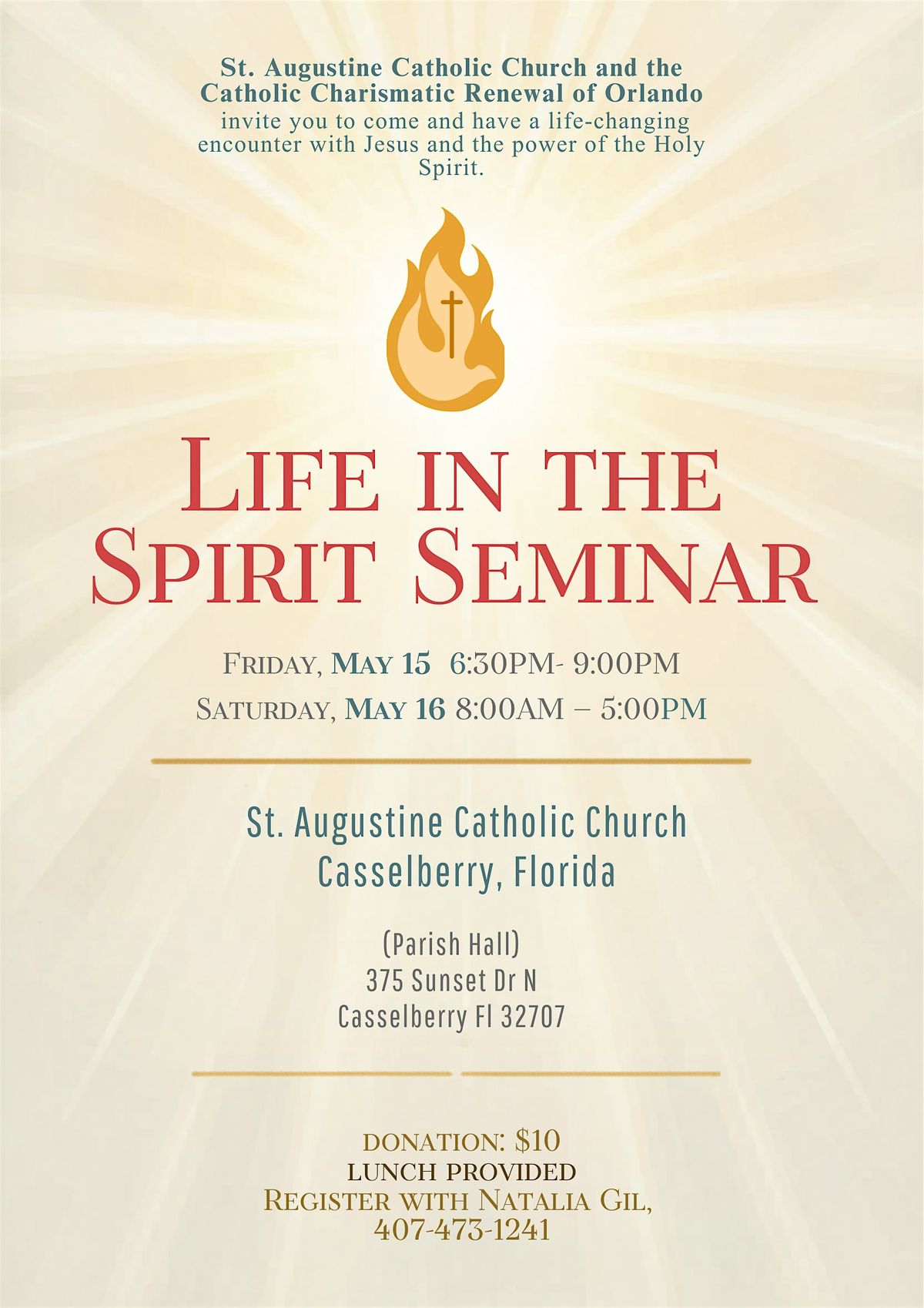 St. Augustine Catholic Church and the Catholic Charismatic Renewal of Orlando invite you to come and have a life-changing encounter with Jesus and the power of the Holy Spirit.

Life in the Spirit Seminar

Friday, May 15 6:30PM- 9:00PM
Saturday, May 16 8:00AM – 5:00PM

St. Augustine Catholic Church
Casselberry, Florida

(Parish Hall)
375 Sunset Dr N
Casselberry Fl 32707

donation: $10
lunch provided
Register with Natalia Gil,
407-473-1241